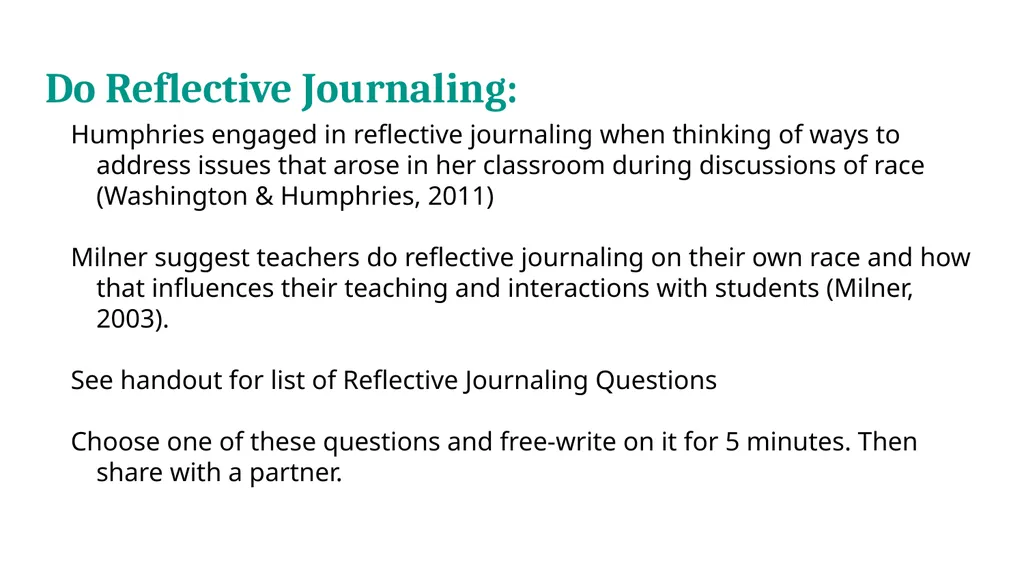 Do Reflective Journaling:

Humphries engaged in reflective journaling when thinking of ways to address issues that arose in her classroom during discussions of race (Washington & Humphries, 2011)

Milner suggest teachers do reflective journaling on their own race and how that influences their teaching and interactions with students (Milner, 2003).

See handout for list of Reflective Journaling Questions

Choose one of these questions and free-write on it for 5 minutes. Then share with a partner.